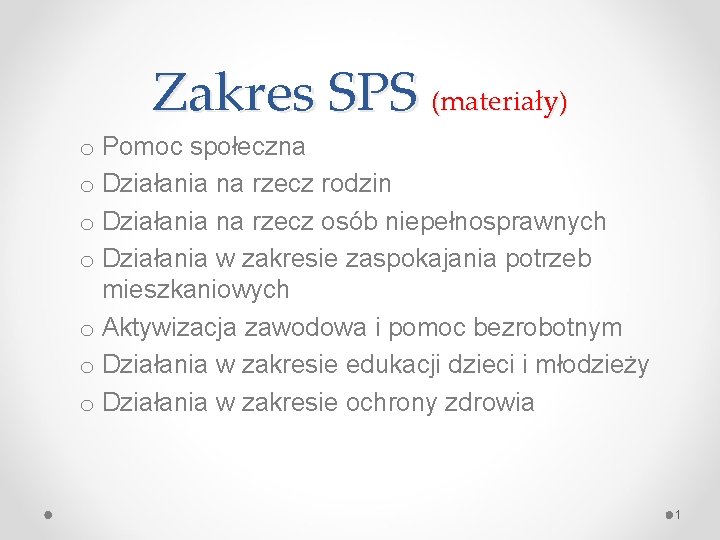 Zakres SPS (materiały)

o Pomoc społeczna
o Działania na rzecz rodzin
o Działania na rzecz osób niepełnosprawnych
o Działania w zakresie zaspokajania potrzeb mieszkaniowych
o Aktywizacja zawodowa i pomoc bezrobotnym
o Działania w zakresie edukacji dzieci i młodzieży
o Działania w zakresie ochrony zdrowia

1